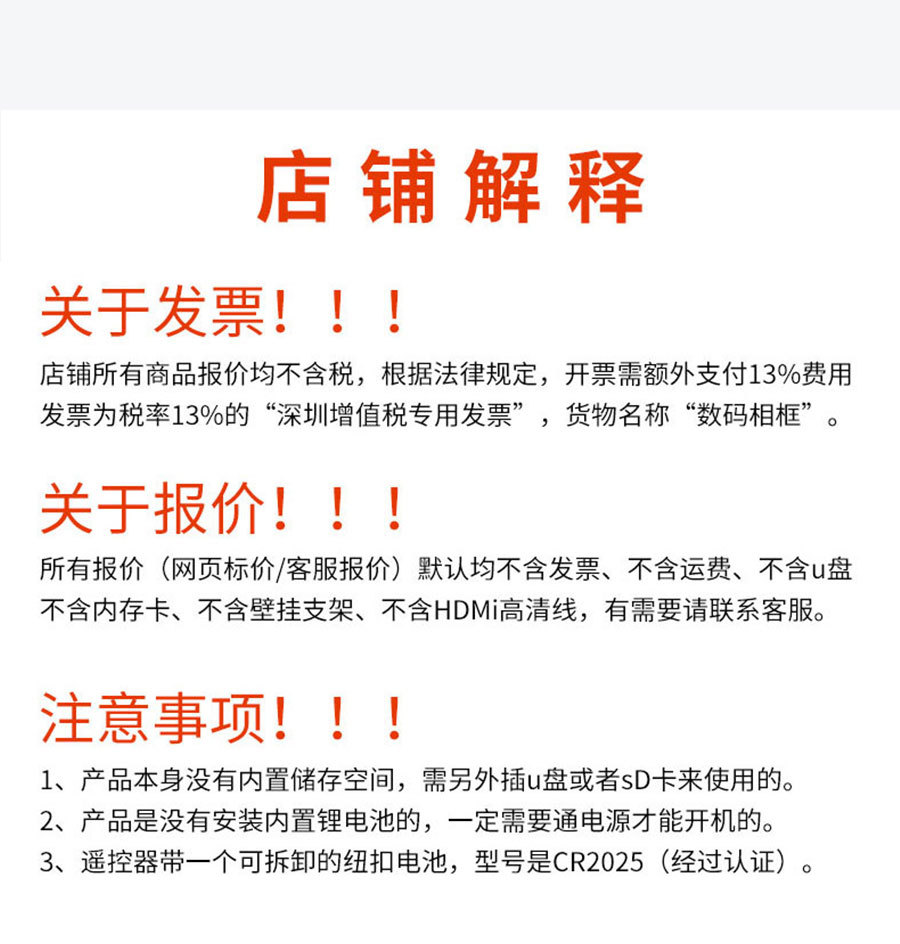 店铺解释

关于发票！！！

店铺所有商品报价均不含税，根据法律规定，开票需额外支付13%费用发票为税率13%的“深圳增值税专用发票”，货物名称“数码相框”。

关于报价！！！

所有报价（网页标价/客服报价）默认均不含发票、不含运费、不含u盘不含内存卡、不含壁挂支架、不含HDMi高清线，有需要请联系客服。

注意事项！！！

1、产品本身没有内置储存空间，需另外插u盘或者sD卡来使用的。
2、产品是没有安装内置锂电池的，一定需要通电源才能开机的。
3、遥控器带一个可拆卸的纽扣电池，型号是CR2025（经过认证）。